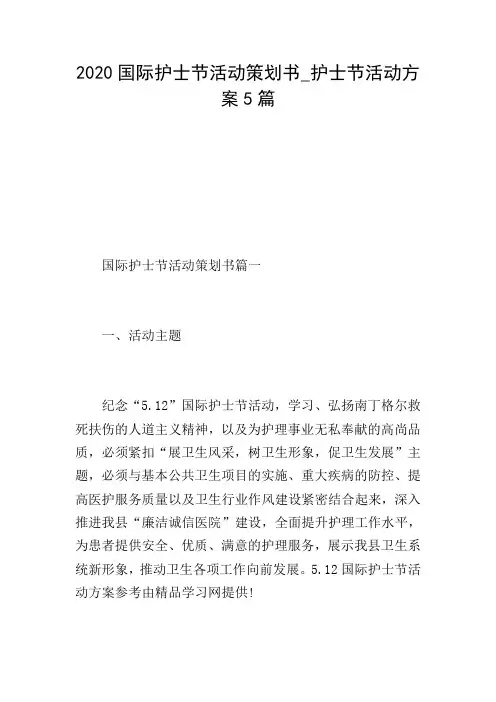 2020 国际护士节活动策划书_护士节活动方案 5 篇

国际护士节活动策划书篇一

一、活动主题

纪念“5.12”国际护士节活动，学习、弘扬南丁格尔救死扶伤的人道主义精神，以及为护理事业无私奉献的高尚品质，必须紧扣“展卫生风采，树卫生形象，促卫生发展”主题，必须与基本公共卫生项目的实施、重大疾病的防控、提高医护服务质量以及卫生行业作风建设紧密结合起来，深入推进我县“廉洁诚信医院”建设，全面提升护理工作水平，为患者提供安全、优质、满意的护理服务，展示我县卫生系统新形象，推动卫生各项工作向前发展。5.12 国际护士节活动方案参考由精品学习网提供!